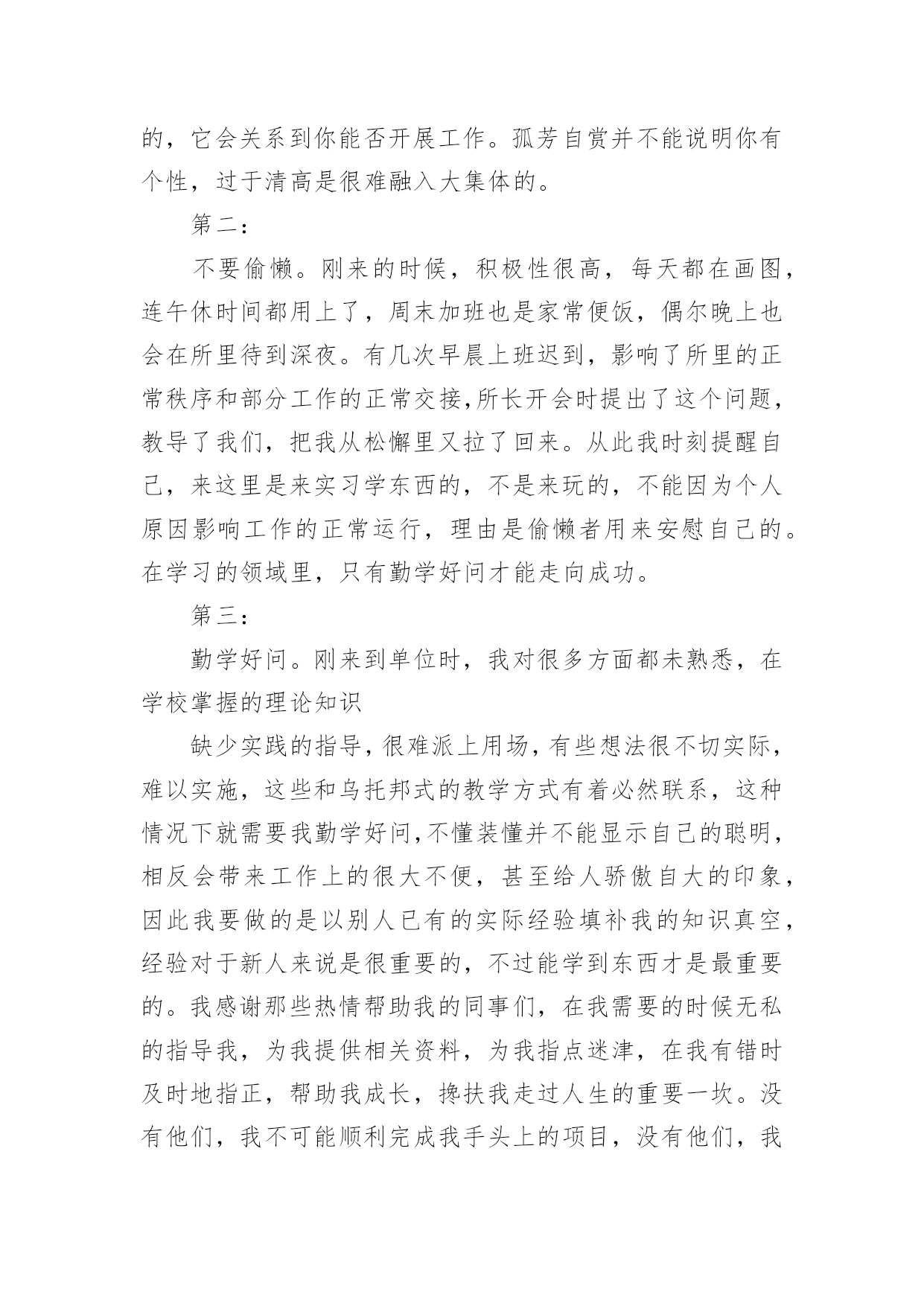 的，它会关系到你能否开展工作。孤芳自赏并不能说明你有个性，过于清高是很难融入大集体的。

第二：

不要偷懒。刚来的时候，积极性很高，每天都在画图，连午休时间都用上了，周末加班也是家常便饭，偶尔晚上也会在所里待到深夜。有几次早晨上班迟到，影响了所里的正常秩序和部分工作的正常交接,所长开会时提出了这个问题，教导了我们，把我从松懈里又拉了回来。从此我时刻提醒自己，来这里是来实习学东西的，不是来玩的，不能因为个人原因影响工作的正常运行，理由是偷懒者用来安慰自己的。在学习的领域里，只有勤学好问才能走向成功。

第三：

勤学好问。刚来到单位时，我对很多方面都未熟悉，在学校掌握的理论知识

缺少实践的指导，很难派上用场，有些想法很不切实际，难以实施，这些和乌托邦式的教学方式有着必然联系，这种情况下就需要我勤学好问,不懂装懂并不能显示自己的聪明，相反会带来工作上的很大不便，甚至给人骄傲自大的印象，因此我要做的是以别人已有的实际经验填补我的知识真空，经验对于新人来说是很重要的，不过能学到东西才是最重要的。我感谢那些热情帮助我的同事们，在我需要的时候无私的指导我，为我提供相关资料，为我指点迷津，在我有错时及时地指正，帮助我成长，搀扶我走过人生的重要一坎。没有他们，我不可能顺利完成我手头上的项目，没有他们，我